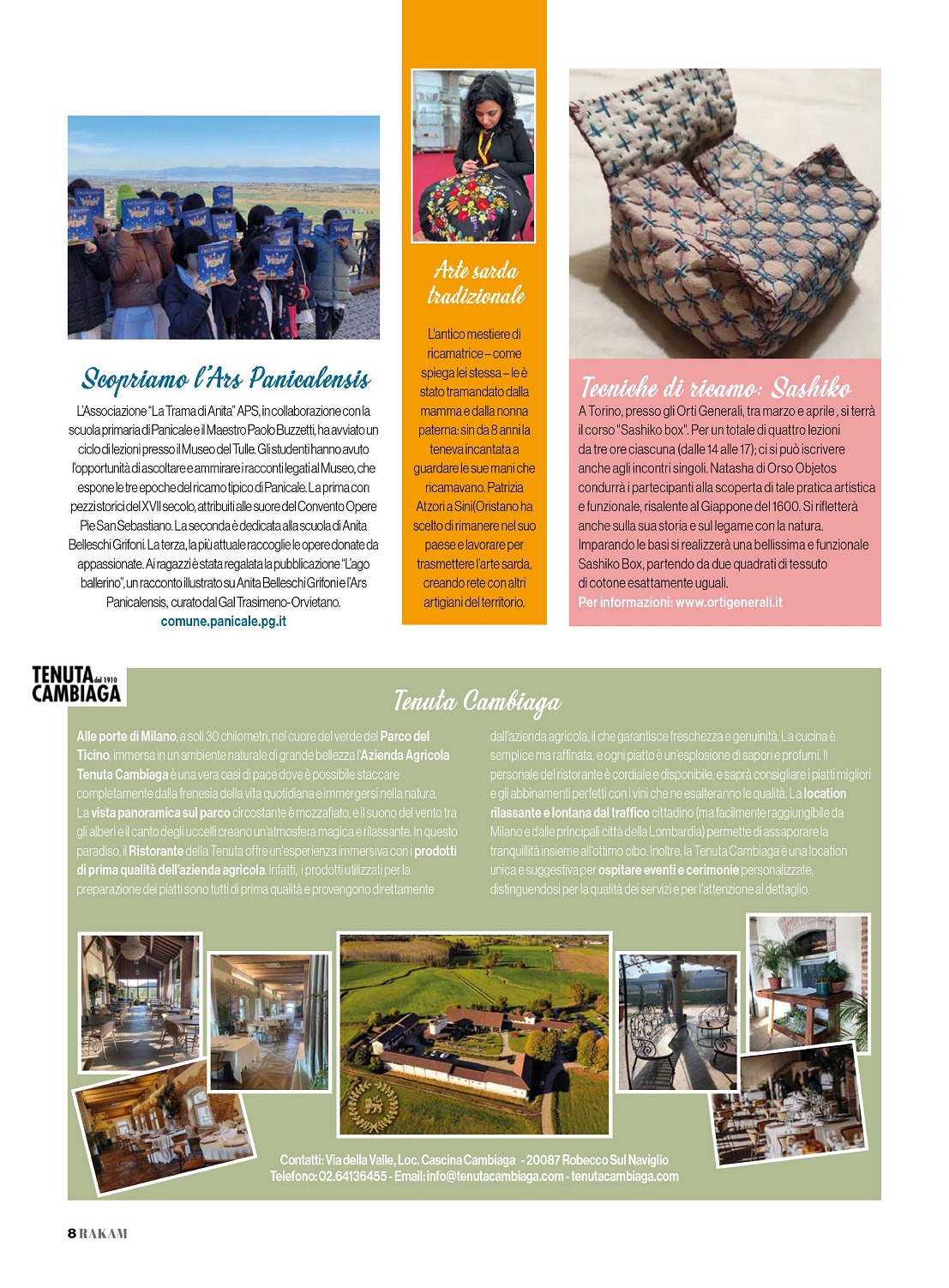 Scopriamo l'Ars Panicalensis

L'Associazione "La Trama di Anita" APS, in collaborazione con la scuola primaria di Panicale e il Maestro Paolo Buzzetti, ha avviato un ciclo di lezioni presso il Museo del Tulle. Gli studenti hanno avuto l'opportunità di ascoltare e ammirare i racconti legati al Museo, che espone le tre epoche del ricamo tipico di Panicale. La prima con pezzi storici del XVII secolo, attribuiti alle suore del Convento Opere Pie San Sebastiano. La seconda è dedicata alla scuola di Anita Belleschi Grifoni. La terza, la più attuale raccoglie le opere donate da appassionate. Ai ragazzi è stata regalata la pubblicazione "L'ago ballerino", un racconto illustrato su Anita Belleschi Grifoni e l'Ars Panicalensis, curato dal Gal Trasimeno-Orvietano.
comune.panicale.pg.it

Arte sarda tradizionale

L'antico mestiere di ricamatrice – come spiega lei stessa – le è stato tramandato dalla mamma e dalla nonna paterna: sin da 8 anni la teneva incantata a guardare le sue mani che ricamavano. Patrizia Atzori a Sini(Oristano ha scelto di rimanere nel suo paese e lavorare per trasmettere l'arte sarda, creando rete con altri artigiani del territorio.

Tecniche di ricamo: Sashiko

A Torino, presso gli Orti Generali, tra marzo e aprile , si terrà il corso "Sashiko box". Per un totale di quattro lezioni da tre ore ciascuna (dalle 14 alle 17); ci si può iscrivere anche agli incontri singoli. Natasha di Orso Objetos condurrà i partecipanti alla scoperta di tale pratica artistica e funzionale, risalente al Giappone del 1600. Si rifletterà anche sulla sua storia e sul legame con la natura. Imparando le basi si realizzerà una bellissima e funzionale Sashiko Box, partendo da due quadrati di tessuto di cotone esattamente uguali.
Per informazioni: www.ortigenerali.it

TENUTA dal 1910 CAMBIAGA

Tenuta Cambiaga

Alle porte di Milano, a soli 30 chilometri, nel cuore del verde del Parco del Ticino, immersa in un ambiente naturale di grande bellezza l'Azienda Agricola Tenuta Cambiaga è una vera oasi di pace dove è possibile staccare completamente dalla frenesia della vita quotidiana e immergersi nella natura. La vista panoramica sul parco circostante è mozzafiato, e il suono del vento tra gli alberi e il canto degli uccelli creano un'atmosfera magica e rilassante. In questo paradiso, il Ristorante della Tenuta offre un'esperienza immersiva con i prodotti di prima qualità dell'azienda agricola. Infatti, i prodotti utilizzati per la preparazione dei piatti sono tutti di prima qualità e provengono direttamente dall'azienda agricola, il che garantisce freschezza e genuinità. La cucina è semplice ma raffinata, e ogni piatto è un'esplosione di sapori e profumi. Il personale del ristorante è cordiale e disponibile, e saprà consigliare i piatti migliori e gli abbinamenti perfetti con i vini che ne esalteranno le qualità. La location rilassante e lontana dal traffico cittadino (ma facilmente raggiungibile da Milano e dalle principali città della Lombardia) permette di assaporare la tranquillità insieme all'ottimo cibo. Inoltre, la Tenuta Cambiaga è una location unica e suggestiva per ospitare eventi e cerimonie personalizzate, distinguendosi per la qualità dei servizi e per l'attenzione al dettaglio.

Contatti: Via della Valle, Loc. Cascina Cambiaga - 20087 Robecco Sul Naviglio
Telefono: 02.64136455 - Email: info@tenutacambiaga.com - tenutacambiaga.com

8 RAKAM